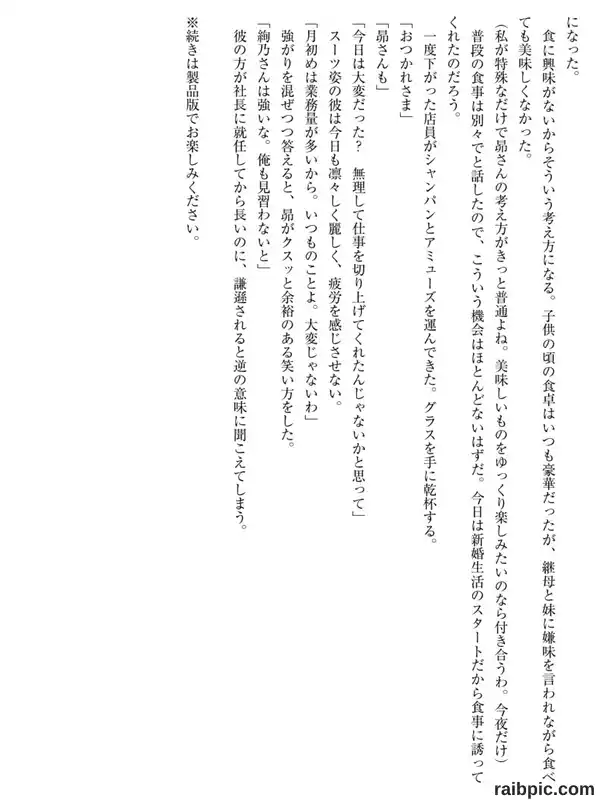 になった。
　食に興味がないからそういう考え方になる。子供の頃の食卓はいつも豪華だったが、継母と妹に嫌味を言われながら食べても美味しくなかった。
（私が特殊なだけで昴さんの考え方がきっと普通よね。美味しいものをゆっくり楽しみたいのなら付き合うわ。今夜だけ）
　普段の食事は別々でと話したので、こういう機会はほとんどないはずだ。今日は新婚生活のスタートだから食事に誘ってくれたのだろう。
　一度下がった店員がシャンパンとアミューズを運んできた。グラスを手に乾杯する。
「おつかれさま」
「昴さんも」
「今日は大変だった？　無理して仕事を切り上げてくれたんじゃないかと思って」
　スーツ姿の彼は今日も凛々しく麗しく、疲労を感じさせない。
「月初めは業務量が多いから。いつものことよ。大変じゃないわ」
　強がりを混ぜつつ答えると、昴がクスッと余裕のある笑い方をした。
「絢乃さんは強いな。俺も見習わないと」
　彼の方が社長に就任してから長いのに、謙遜されると逆の意味に聞こえてしまう。

※続きは製品版でお楽しみください。

raibpic.com